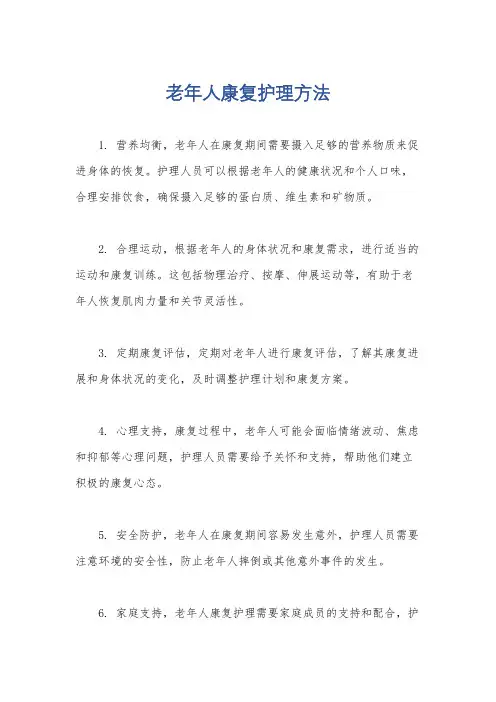 老年人康复护理方法

1. 营养均衡，老年人在康复期间需要摄入足够的营养物质来促进身体的恢复。护理人员可以根据老年人的健康状况和个人口味，合理安排饮食，确保摄入足够的蛋白质、维生素和矿物质。

2. 合理运动，根据老年人的身体状况和康复需求，进行适当的运动和康复训练。这包括物理治疗、按摩、伸展运动等，有助于老年人恢复肌肉力量和关节灵活性。

3. 定期康复评估，定期对老年人进行康复评估，了解其康复进展和身体状况的变化，及时调整护理计划和康复方案。

4. 心理支持，康复过程中，老年人可能会面临情绪波动、焦虑和抑郁等心理问题，护理人员需要给予关怀和支持，帮助他们建立积极的康复心态。

5. 安全防护，老年人在康复期间容易发生意外，护理人员需要注意环境的安全性，防止老年人摔倒或其他意外事件的发生。

6. 家庭支持，老年人康复护理需要家庭成员的支持和配合，护